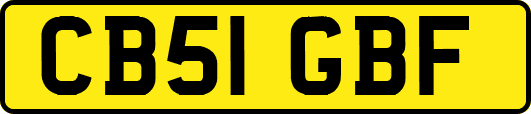 CB51 GBF